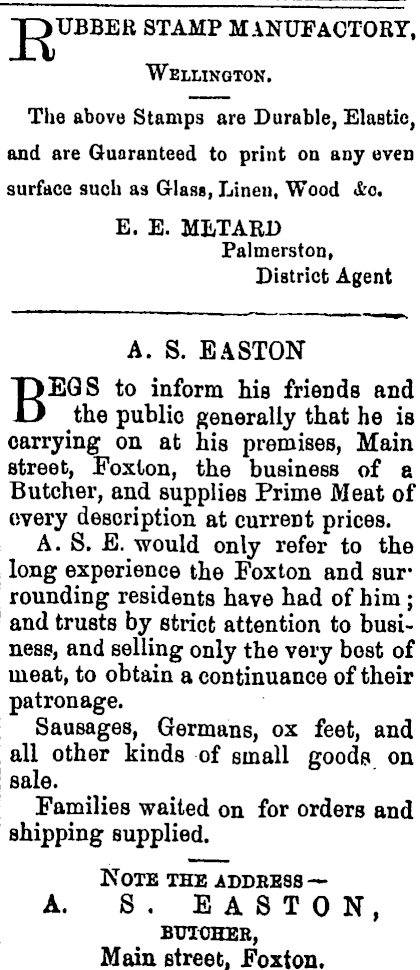 RUBBER STAMP MANUFACTORY,

WELLINGTON.

The above Stamps are Durable, Elastic, and are Guaranteed to print on any even surface such as Glass, Linen, Wood &c.

E. E. METARD
Palmerston,
District Agent

A. S. EASTON

BEGS to inform his friends and the public generally that he is carrying on at his premises, Main street, Foxton, the business of a Butcher, and supplies Prime Meat of every description at current prices.

A. S. E. would only refer to the long experience the Foxton and surrounding residents have had of him; and trusts by strict attention to business, and selling only the very best of meat, to obtain a continuance of their patronage.

Sausages, Germans, ox feet, and all other kinds of small goods on sale.

Families waited on for orders and shipping supplied.

NOTE THE ADDRESS—
A. S. EASTON,
BUTCHER,
Main street, Foxton.